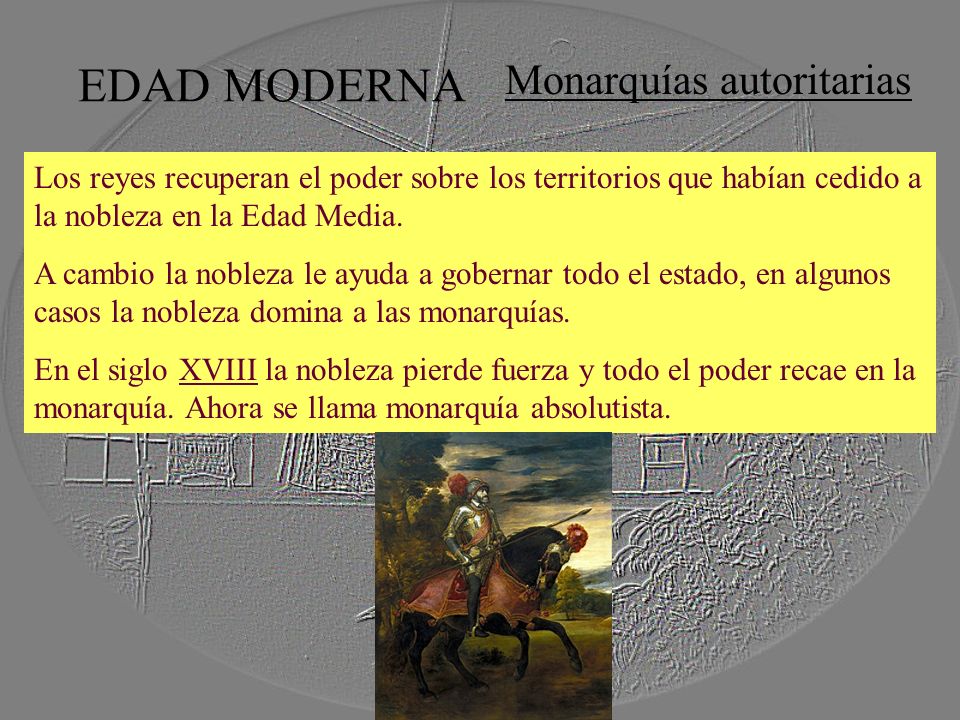 EDAD MODERNA

Monarquías autoritarias

Los reyes recuperan el poder sobre los territorios que habían cedido a la nobleza en la Edad Media.

A cambio la nobleza le ayuda a gobernar todo el estado, en algunos casos la nobleza domina a las monarquías.

En el siglo XVIII la nobleza pierde fuerza y todo el poder recae en la monarquía. Ahora se llama monarquía absolutista.